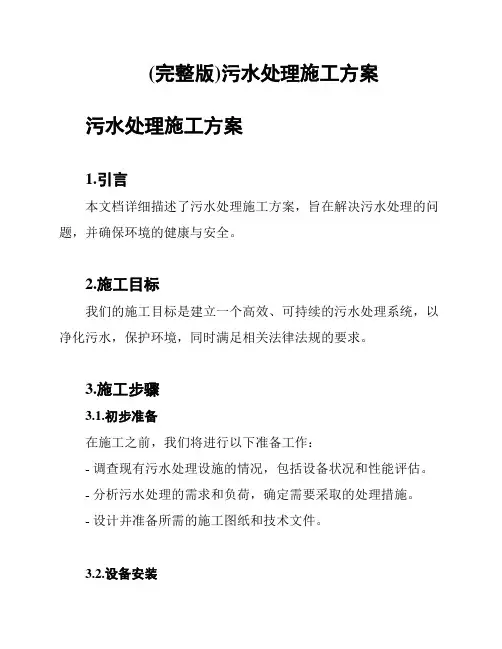 (完整版)污水处理施工方案

污水处理施工方案

1.引言

本文档详细描述了污水处理施工方案，旨在解决污水处理的问题，并确保环境的健康与安全。

2.施工目标

我们的施工目标是建立一个高效、可持续的污水处理系统，以净化污水，保护环境，同时满足相关法律法规的要求。

3.施工步骤

3.1.初步准备

在施工之前，我们将进行以下准备工作：

- 调查现有污水处理设施的情况，包括设备状况和性能评估。

- 分析污水处理的需求和负荷，确定需要采取的处理措施。

- 设计并准备所需的施工图纸和技术文件。

3.2.设备安装